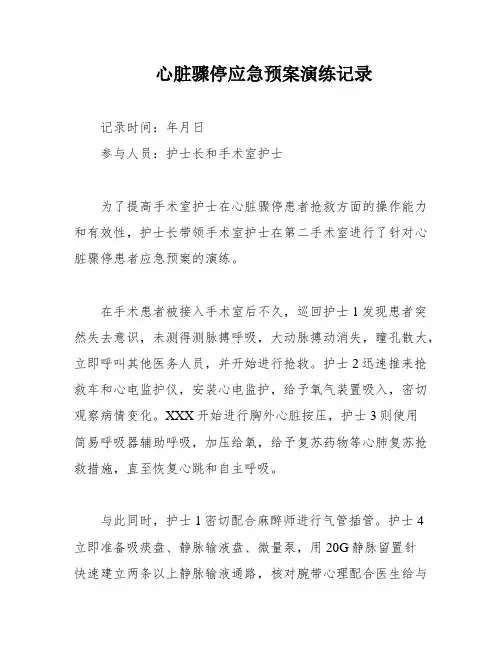 心脏骤停应急预案演练记录

记录时间：年月日

参与人员：护士长和手术室护士

为了提高手术室护士在心脏骤停患者抢救方面的操作能力和有效性，护士长带领手术室护士在第二手术室进行了针对心脏骤停患者应急预案的演练。

在手术患者被接入手术室后不久，巡回护士1发现患者突然失去意识，未测得测脉搏呼吸，大动脉搏动消失，瞳孔散大，立即呼叫其他医务人员，并开始进行抢救。护士2迅速推来抢救车和心电监护仪，安装心电监护，给予氧气装置吸入，密切观察病情变化。XXX开始进行胸外心脏按压，护士3则使用简易呼吸器辅助呼吸，加压给氧，给予复苏药物等心肺复苏抢救措施，直至恢复心跳和自主呼吸。

与此同时，护士1密切配合麻醉师进行气管插管。护士4立即准备吸痰盘、静脉输液盘、微量泵，用20G静脉留置针快速建立两条以上静脉输液通路，核对腕带心理配合医生给与